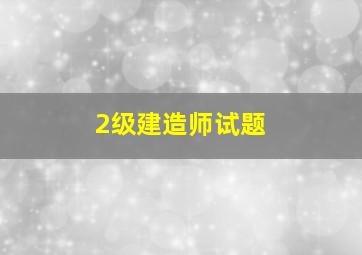 2级建造师试题